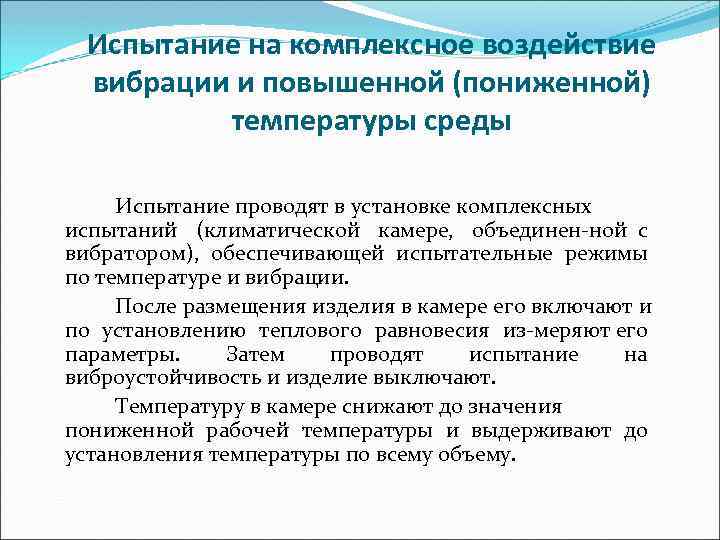 Испытание на комплексное воздействие вибрации и повышенной (пониженной) температуры среды

Испытание проводят в установке комплексных испытаний (климатической камере, объединен-ной с вибратором), обеспечивающей испытательные режимы по температуре и вибрации.

После размещения изделия в камере его включают и по установлению теплового равновесия из-меряют его параметры. Затем проводят испытание на виброустойчивость и изделие выключают.

Температуру в камере снижают до значения пониженной рабочей температуры и выдерживают до установления температуры по всему объему.